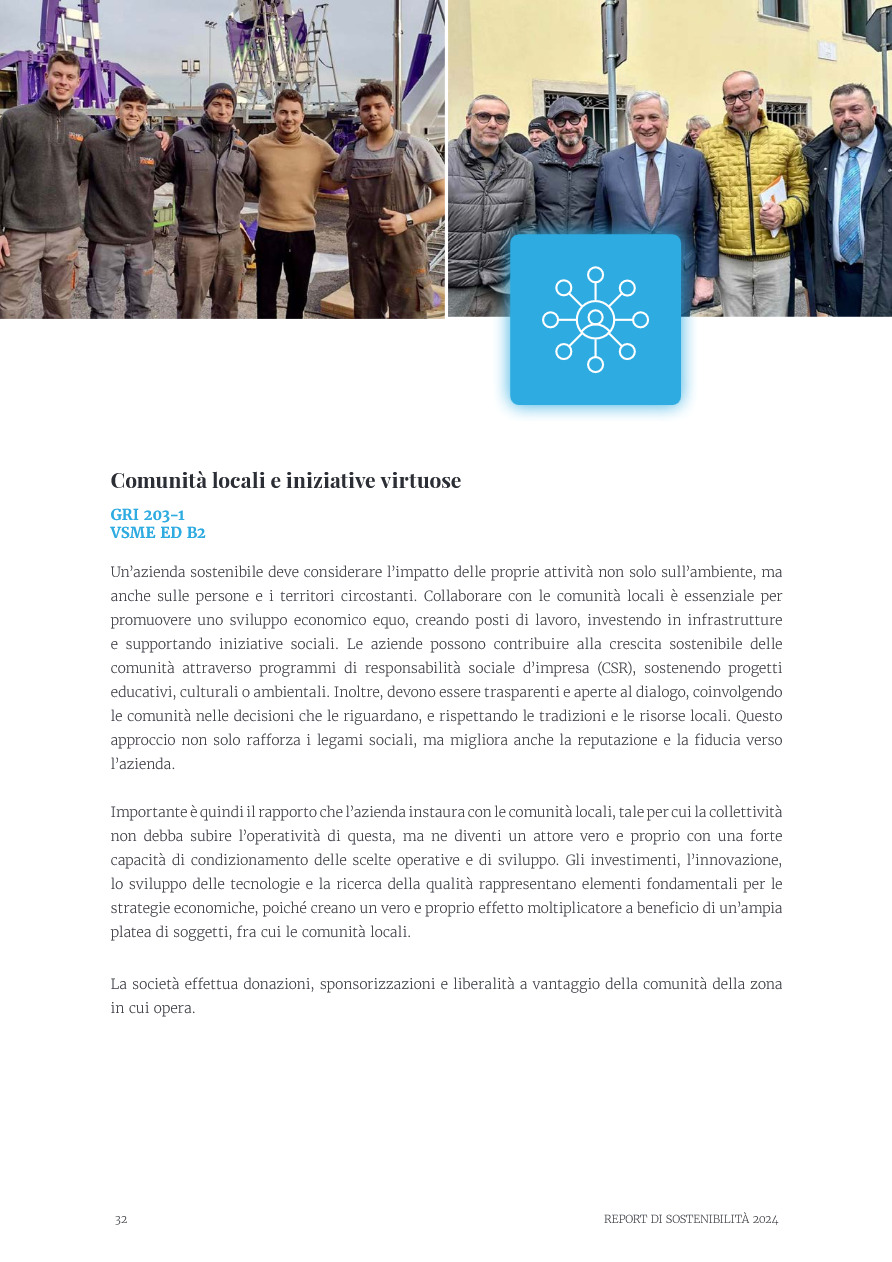 Comunità locali e iniziative virtuose

GRI 203-1
VSME ED B2

Un'azienda sostenibile deve considerare l'impatto delle proprie attività non solo sull'ambiente, ma anche sulle persone e i territori circostanti. Collaborare con le comunità locali è essenziale per promuovere uno sviluppo economico equo, creando posti di lavoro, investendo in infrastrutture e supportando iniziative sociali. Le aziende possono contribuire alla crescita sostenibile delle comunità attraverso programmi di responsabilità sociale d'impresa (CSR), sostenendo progetti educativi, culturali o ambientali. Inoltre, devono essere trasparenti e aperte al dialogo, coinvolgendo le comunità nelle decisioni che le riguardano, e rispettando le tradizioni e le risorse locali. Questo approccio non solo rafforza i legami sociali, ma migliora anche la reputazione e la fiducia verso l'azienda.

Importante è quindi il rapporto che l'azienda instaura con le comunità locali, tale per cui la collettività non debba subire l'operatività di questa, ma ne diventi un attore vero e proprio con una forte capacità di condizionamento delle scelte operative e di sviluppo. Gli investimenti, l'innovazione, lo sviluppo delle tecnologie e la ricerca della qualità rappresentano elementi fondamentali per le strategie economiche, poiché creano un vero e proprio effetto moltiplicatore a beneficio di un'ampia platea di soggetti, fra cui le comunità locali.

La società effettua donazioni, sponsorizzazioni e liberalità a vantaggio della comunità della zona in cui opera.

32

REPORT DI SOSTENIBILITÀ 2024